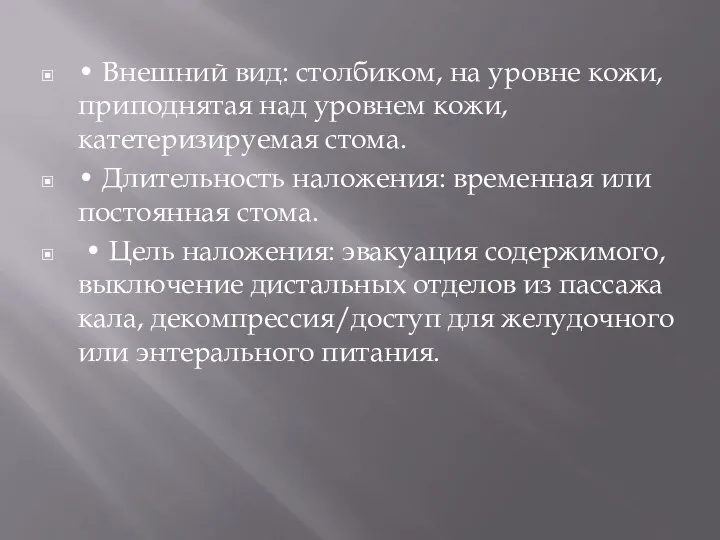 • Внешний вид: столбиком, на уровне кожи, приподнятая над уровнем кожи, катетеризируемая стома.

• Длительность наложения: временная или постоянная стома.

• Цель наложения: эвакуация содержимого, выключение дистальных отделов из пассажа кала, декомпрессия/доступ для желудочного или энтерального питания.